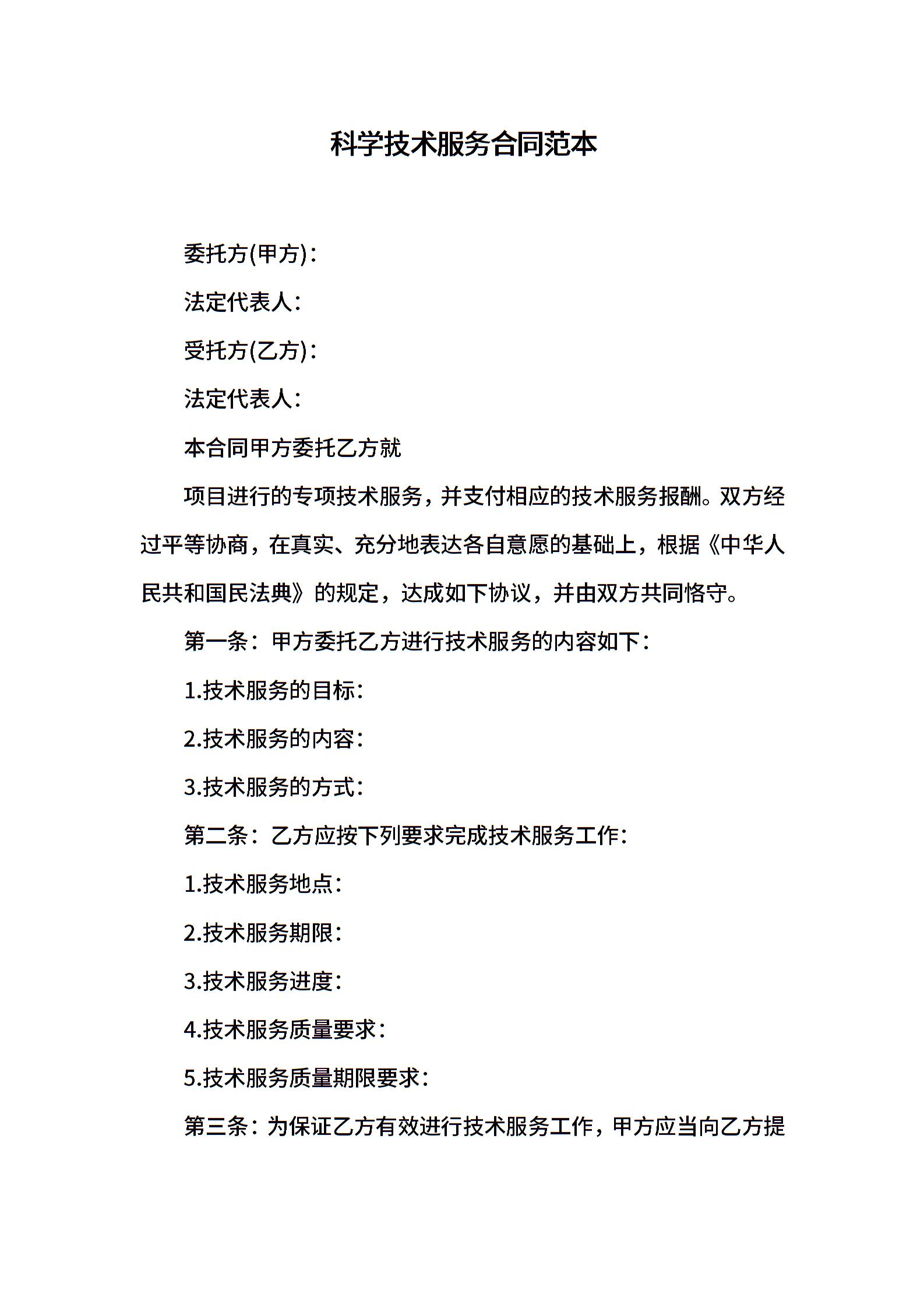 科学技术服务合同范本

委托方(甲方)：

法定代表人：

受托方(乙方)：

法定代表人：

本合同甲方委托乙方就

项目进行的专项技术服务，并支付相应的技术服务报酬。双方经过平等协商，在真实、充分地表达各自意愿的基础上，根据《中华人民共和国民法典》的规定，达成如下协议，并由双方共同恪守。

第一条：甲方委托乙方进行技术服务的内容如下：

1.技术服务的目标：

2.技术服务的内容：

3.技术服务的方式：

第二条：乙方应按下列要求完成技术服务工作：

1.技术服务地点：

2.技术服务期限：

3.技术服务进度：

4.技术服务质量要求：

5.技术服务质量期限要求：

第三条：为保证乙方有效进行技术服务工作，甲方应当向乙方提